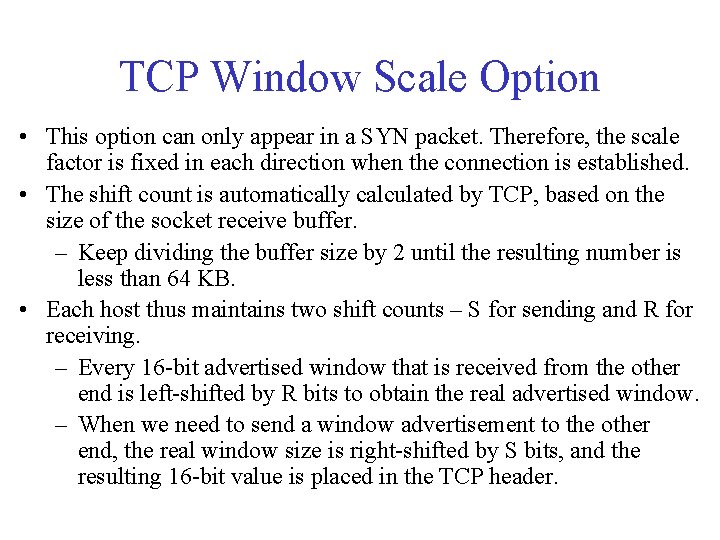 TCP Window Scale Option

• This option can only appear in a SYN packet. Therefore, the scale factor is fixed in each direction when the connection is established.

• The shift count is automatically calculated by TCP, based on the size of the socket receive buffer.

– Keep dividing the buffer size by 2 until the resulting number is less than 64 KB.

• Each host thus maintains two shift counts – S for sending and R for receiving.

– Every 16-bit advertised window that is received from the other end is left-shifted by R bits to obtain the real advertised window.

– When we need to send a window advertisement to the other end, the real window size is right-shifted by S bits, and the resulting 16-bit value is placed in the TCP header.